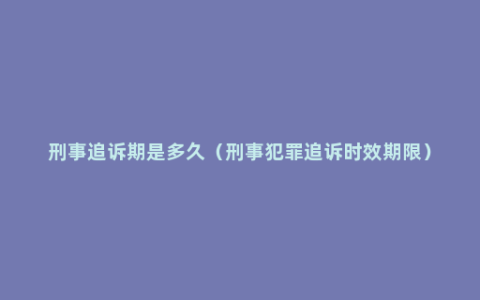 刑事追诉期是多久（刑事犯罪追诉时效期限）